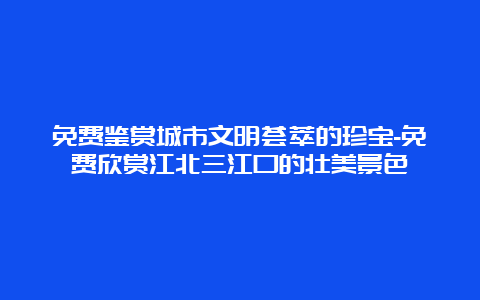 免费鉴赏城市文明荟萃的珍宝-免费欣赏江北三江口的壮美景色